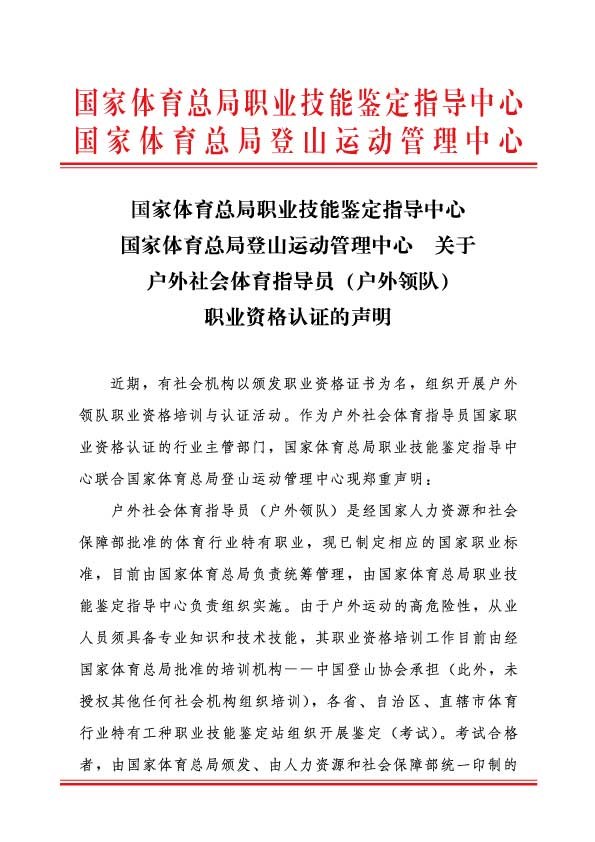 国家体育总局职业技能鉴定指导中心
国家体育总局登山运动管理中心

国家体育总局职业技能鉴定指导中心
国家体育总局登山运动管理中心　关于
户外社会体育指导员（户外领队）
职业资格认证的声明

近期，有社会机构以颁发职业资格证书为名，组织开展户外领队职业资格培训与认证活动。作为户外社会体育指导员国家职业资格认证的行业主管部门，国家体育总局职业技能鉴定指导中心联合国家体育总局登山运动管理中心现郑重声明：

户外社会体育指导员（户外领队）是经国家人力资源和社会保障部批准的体育行业特有职业，现已制定相应的国家职业标准，目前由国家体育总局负责统筹管理，由国家体育总局职业技能鉴定指导中心负责组织实施。由于户外运动的高危险性，从业人员须具备专业知识和技术技能，其职业资格培训工作目前由经国家体育总局批准的培训机构——中国登山协会承担（此外，未授权其他任何社会机构组织培训），各省、自治区、直辖市体育行业特有工种职业技能鉴定站组织开展鉴定（考试）。考试合格者，由国家体育总局颁发、由人力资源和社会保障部统一印制的